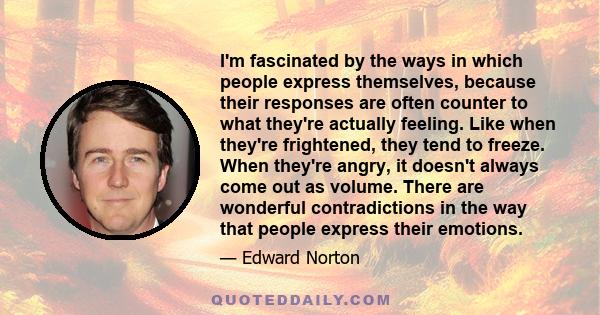 I'm fascinated by the ways in which people express themselves, because their responses are often counter to what they're actually feeling. Like when they're frightened, they tend to freeze. When they're angry, it doesn't always come out as volume. There are wonderful contradictions in the way that people express their emotions.

— Edward Norton

QUOTEDDAILY.COM